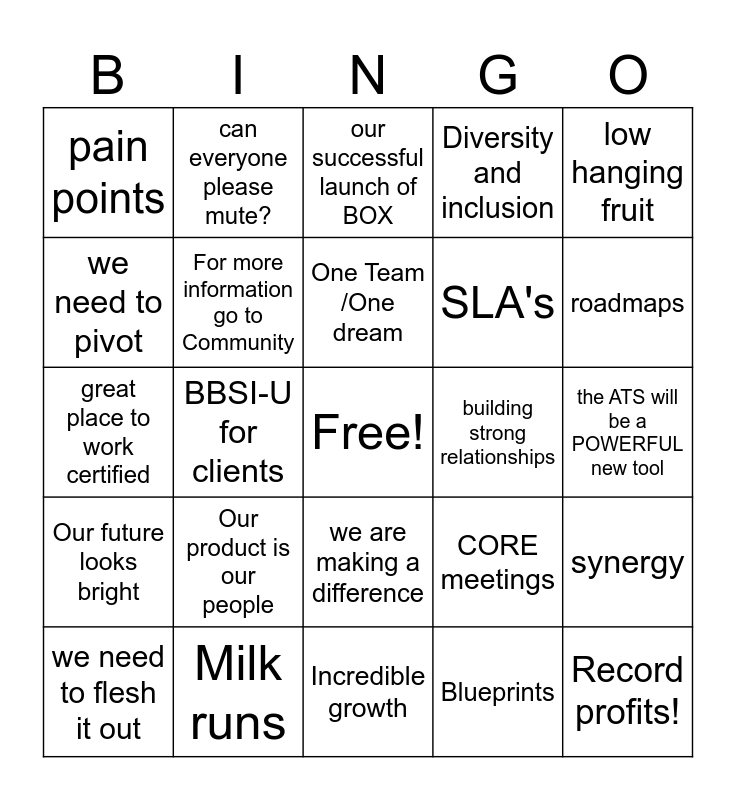 | B | I | N | G | O |
|---|---|---|---|---|
| pain points | can everyone please mute? | our successful launch of BOX | Diversity and inclusion | low hanging fruit |
| we need to pivot | For more information go to Community | One Team /One dream | SLA's | roadmaps |
| great place to work certified | BBSI-U for clients | Free! | building strong relationships | the ATS will be a POWERFUL new tool |
| Our future looks bright | Our product is our people | we are making a difference | CORE meetings | synergy |
| we need to flesh it out | Milk runs | Incredible growth | Blueprints | Record profits! |